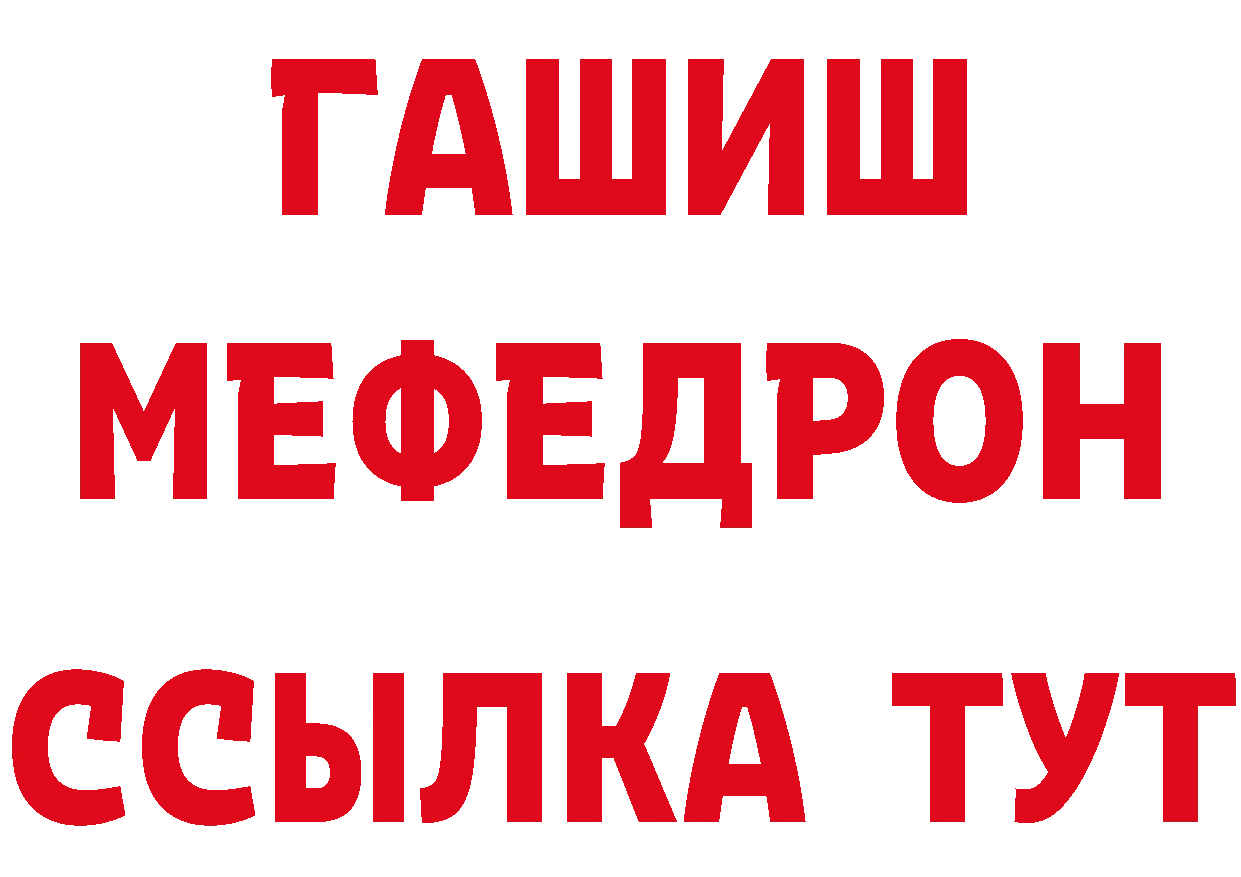 ГАШИШ
МЕФЕДРОН
ССЫЛКА ТУТ